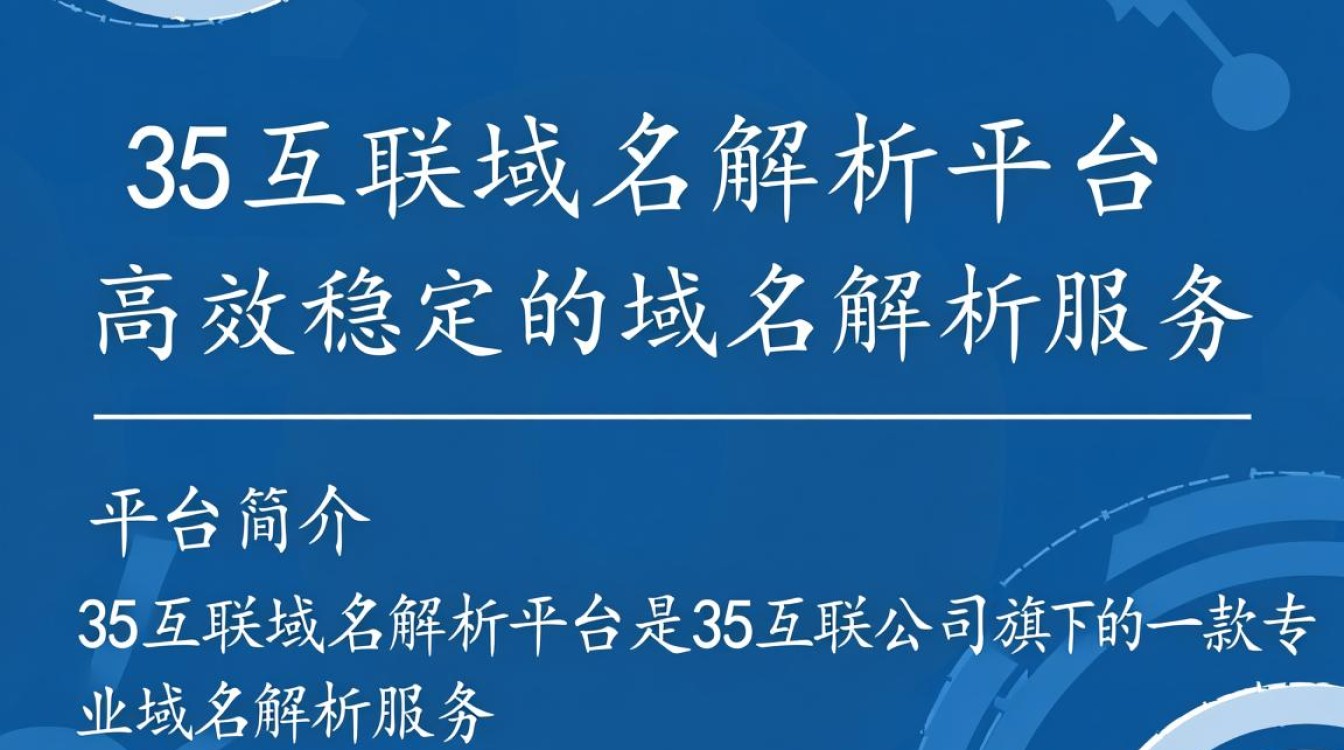 35互联域名解析平台
高效稳定的域名解析服务

平台简介

35互联域名解析平台是35互联公司旗下的一款专业域名解析服务